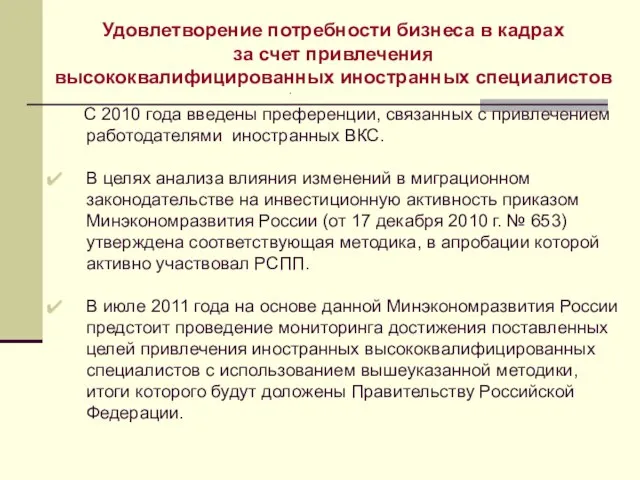 Удовлетворение потребности бизнеса в кадрах за счет привлечения высококвалифицированных иностранных специалистов

С 2010 года введены преференции, связанных с привлечением работодателями иностранных ВКС.

✔ В целях анализа влияния изменений в миграционном законодательстве на инвестиционную активность приказом Минэкономразвития России (от 17 декабря 2010 г. № 653) утверждена соответствующая методика, в апробации которой активно участвовал РСПП.

✔ В июле 2011 года на основе данной Минэкономразвития России предстоит проведение мониторинга достижения поставленных целей привлечения иностранных высококвалифицированных специалистов с использованием вышеуказанной методики, итоги которого будут доложены Правительству Российской Федерации.